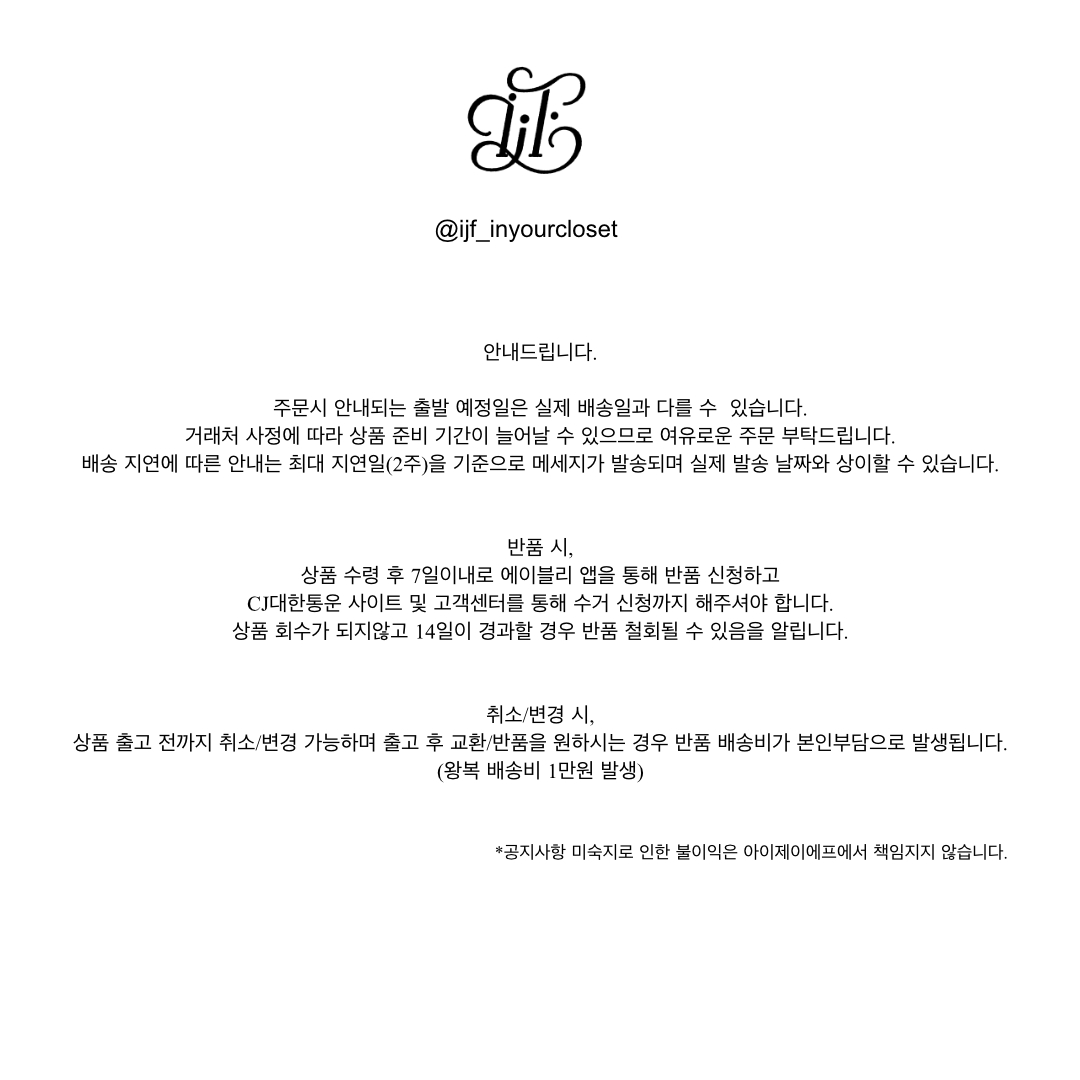 ijf

@ijf_inyourcloset

안내드립니다.

주문시 안내되는 출발 예정일은 실제 배송일과 다를 수 있습니다.
거래처 사정에 따라 상품 준비 기간이 늘어날 수 있으므로 여유로운 주문 부탁드립니다.
배송 지연에 따른 안내는 최대 지연일(2주)을 기준으로 메세지가 발송되며 실제 발송 날짜와 상이할 수 있습니다.

반품 시,
상품 수령 후 7일이내로 에이블리 앱을 통해 반품 신청하고
CJ대한통운 사이트 및 고객센터를 통해 수거 신청까지 해주셔야 합니다.
상품 회수가 되지않고 14일이 경과할 경우 반품 철회될 수 있음을 알립니다.

취소/변경 시,
상품 출고 전까지 취소/변경 가능하며 출고 후 교환/반품을 원하시는 경우 반품 배송비가 본인부담으로 발생됩니다.
(왕복 배송비 1만원 발생)

*공지사항 미숙지로 인한 불이익은 아이제이에프에서 책임지지 않습니다.